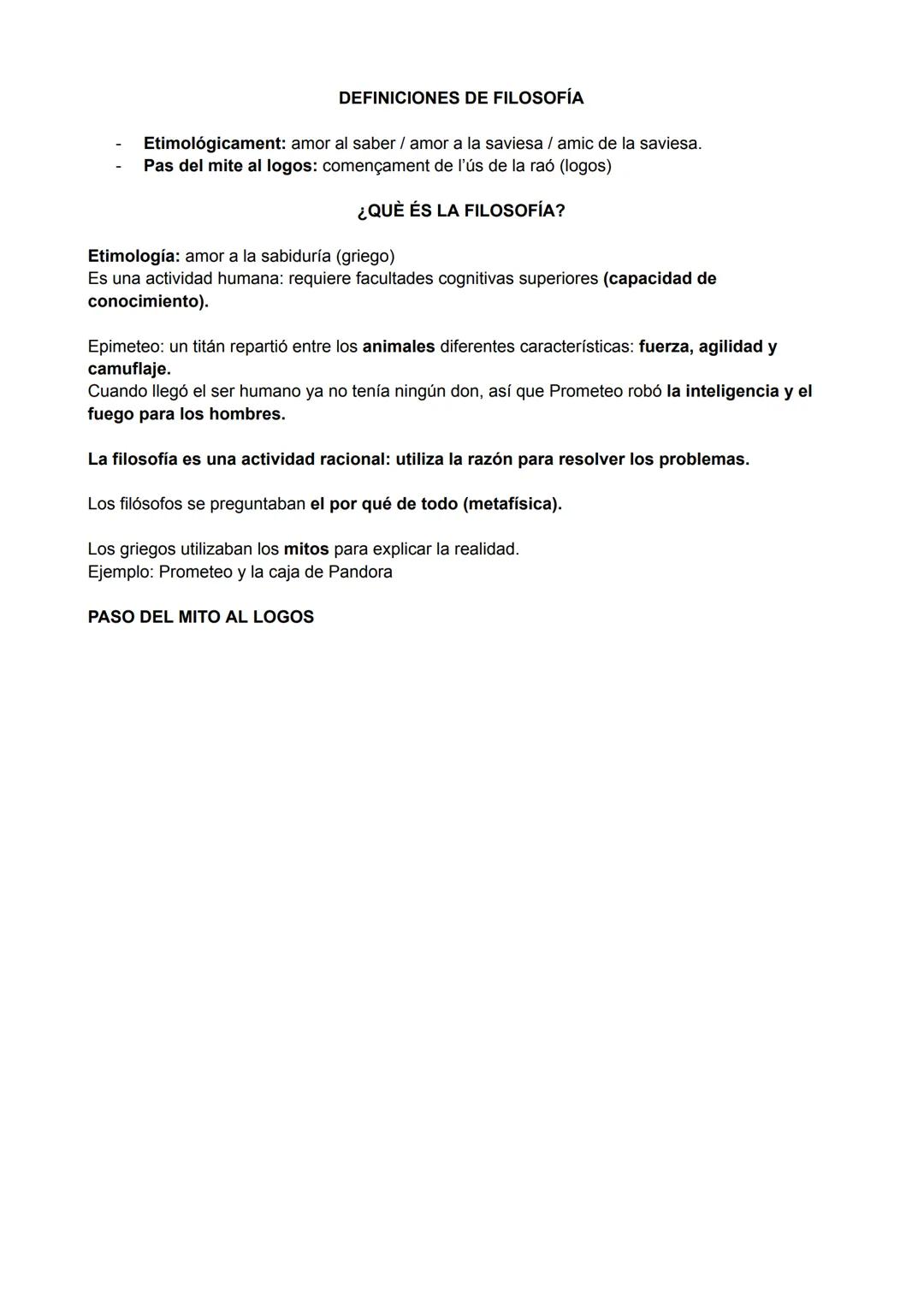 DEFINICIONES DE FILOSOFÍA

- Etimológicament: amor al saber / amor a la saviesa / amic de la saviesa.
- Pas del mite al logos: començament de l'ús de la raó (logos)

¿QUÈ ÉS LA FILOSOFÍA?

Etimología: amor a la sabiduría (griego)
Es una actividad humana: requiere facultades cognitivas superiores (capacidad de conocimiento).

Epimeteo: un titán repartió entre los animales diferentes características: fuerza, agilidad y camuflaje.
Cuando llegó el ser humano ya no tenía ningún don, así que Prometeo robó la inteligencia y el fuego para los hombres.

La filosofía es una actividad racional: utiliza la razón para resolver los problemas.

Los filósofos se preguntaban el por qué de todo (metafísica).

Los griegos utilizaban los mitos para explicar la realidad.
Ejemplo: Prometeo y la caja de Pandora

PASO DEL MITO AL LOGOS